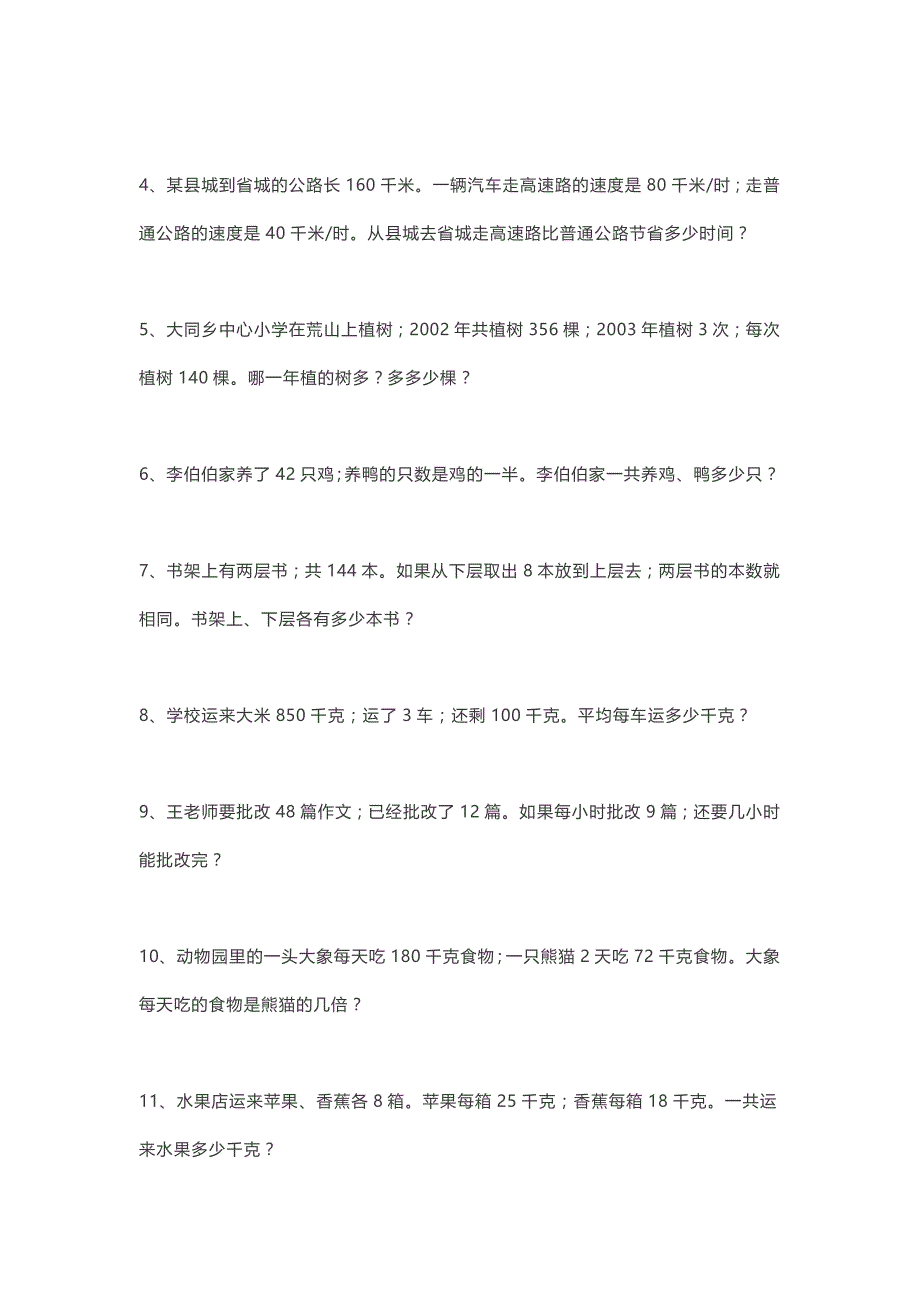 4、某县城到省城的公路长 160 千米。一辆汽车走高速路的速度是 80 千米/时；走普通公路的速度是 40 千米/时。从县城去省城走高速路比普通公路节省多少时间？

5、大同乡中心小学在荒山上植树；2002 年共植树 356 棵；2003 年植树 3 次；每次植树 140 棵。哪一年植的树多？多多少棵？

6、李伯伯家养了 42 只鸡；养鸭的只数是鸡的一半。李伯伯家一共养鸡、鸭多少只？

7、书架上有两层书；共 144 本。如果从下层取出 8 本放到上层去；两层书的本数就相同。书架上、下层各有多少本书？

8、学校运来大米 850 千克；运了 3 车；还剩 100 千克。平均每车运多少千克？

9、王老师要批改 48 篇作文；已经批改了 12 篇。如果每小时批改 9 篇；还要几小时能批改完？

10、动物园里的一头大象每天吃 180 千克食物；一只熊猫 2 天吃 72 千克食物。大象每天吃的食物是熊猫的几倍？

11、水果店运来苹果、香蕉各 8 箱。苹果每箱 25 千克；香蕉每箱 18 千克。一共运来水果多少千克？